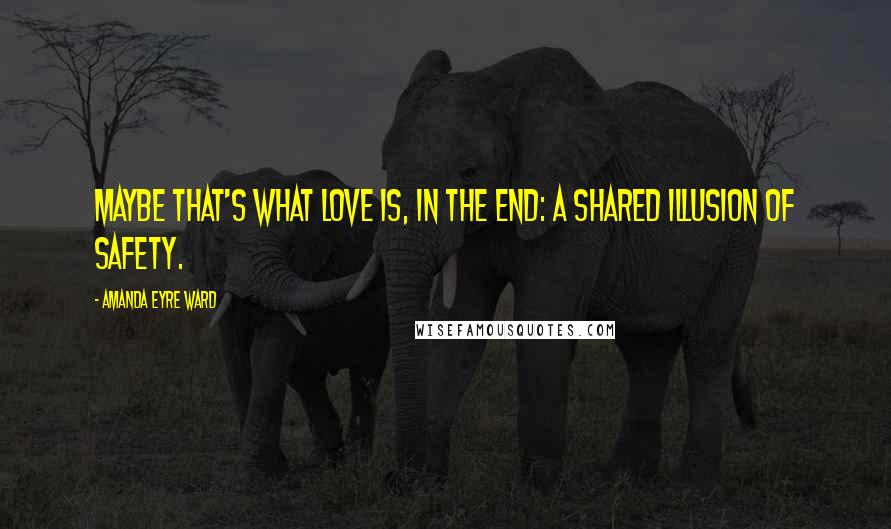 MAYBE THAT'S WHAT LOVE IS, IN THE END: A SHARED ILLUSION OF SAFETY.

- AMANDA EYRE WARD

WISEFAMOUSQUOTES.COM